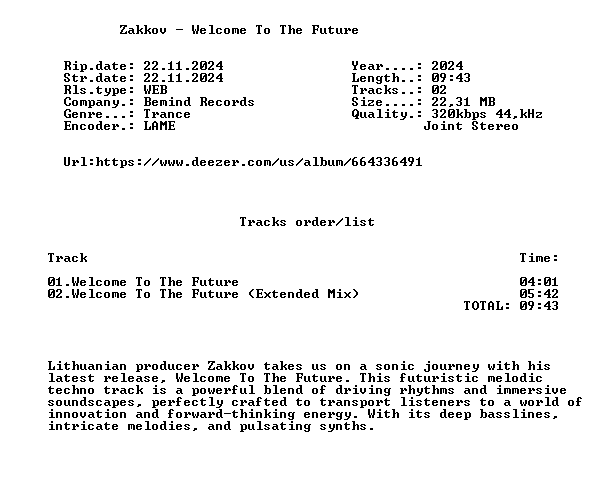 Zakkov - Welcome To The Future

Rip.date: 22.11.2024
Str.date: 22.11.2024
Rls.type: WEB
Company.: Bemind Records
Genre...: Trance
Encoder.: LAME

Year....: 2024
Length..: 09:43
Tracks..: 02
Size....: 22,31 MB
Quality.: 320kbps 44,kHz
Joint Stereo

Url:https://www.deezer.com/us/album/664336491

Tracks order/list

Track Time:

01.Welcome To The Future 04:01
02.Welcome To The Future (Extended Mix) 05:42
TOTAL: 09:43

Lithuanian producer Zakkov takes us on a sonic journey with his latest release, Welcome To The Future. This futuristic melodic techno track is a powerful blend of driving rhythms and immersive soundscapes, perfectly crafted to transport listeners to a world of innovation and forward-thinking energy. With its deep basslines, intricate melodies, and pulsating synths.